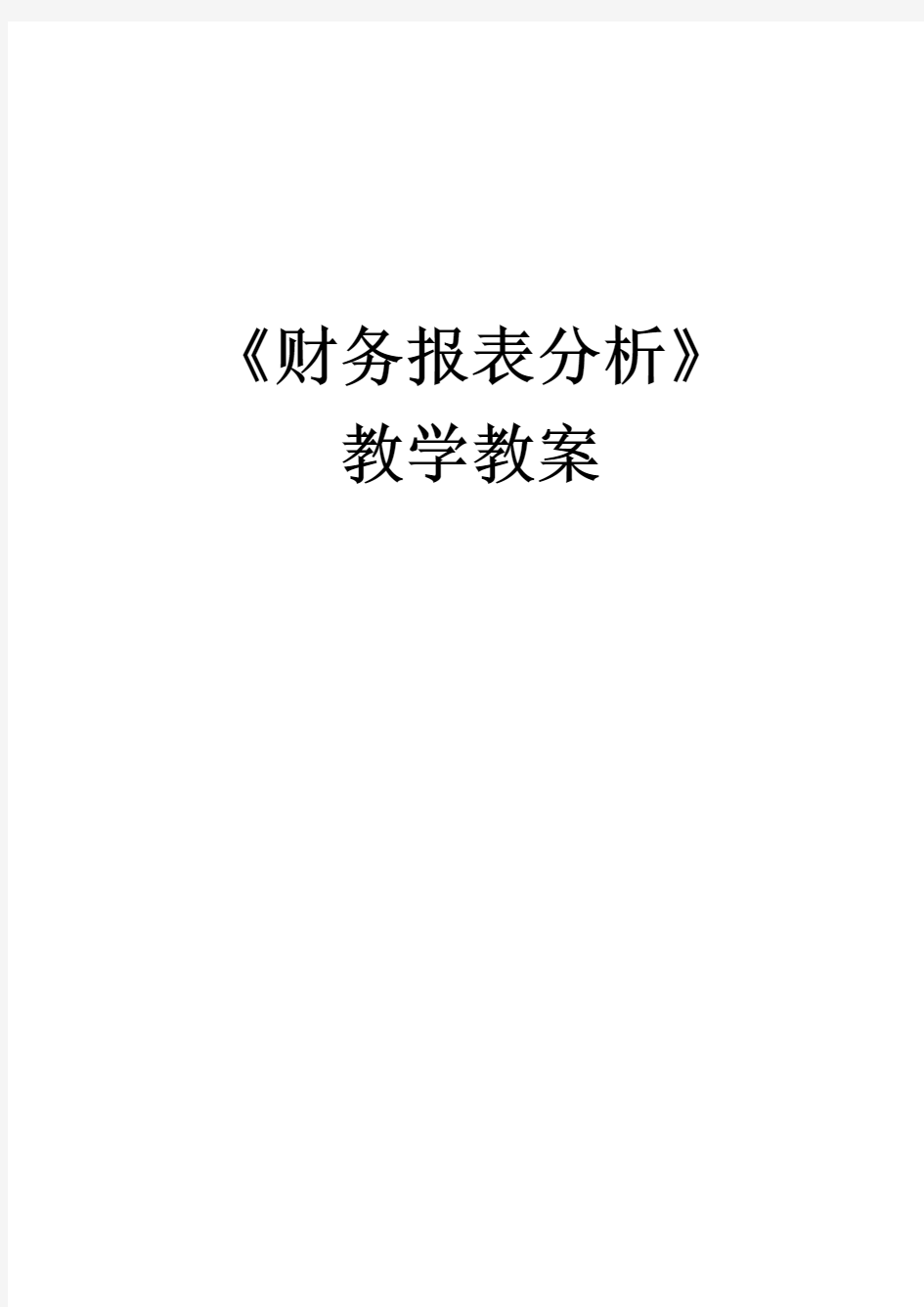 《财务报表分析》
教学教案